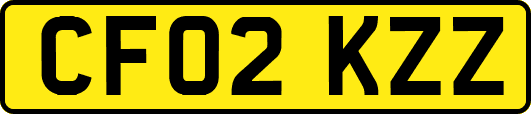 CF02 KZZ